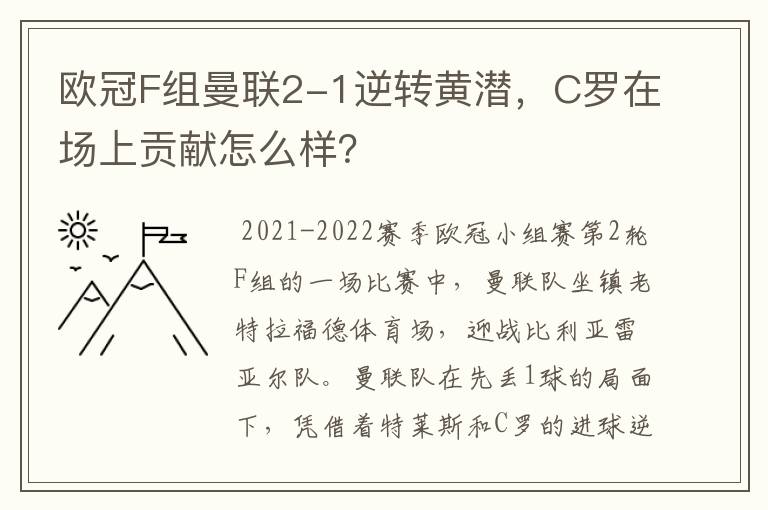 欧冠F组曼联2-1逆转黄潜，C罗在场上贡献怎么样？

2021-2022赛季欧冠小组赛第2轮F组的一场比赛中，曼联队坐镇老特拉福德体育场，迎战比利亚雷亚尔队。曼联队在先丢1球的局面下，凭借着特莱斯和C罗的进球逆